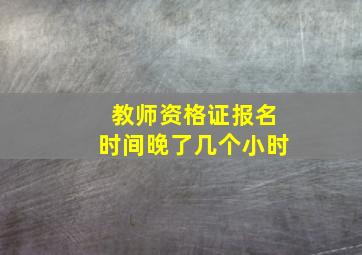 教师资格证报名
时间晚了几个小时